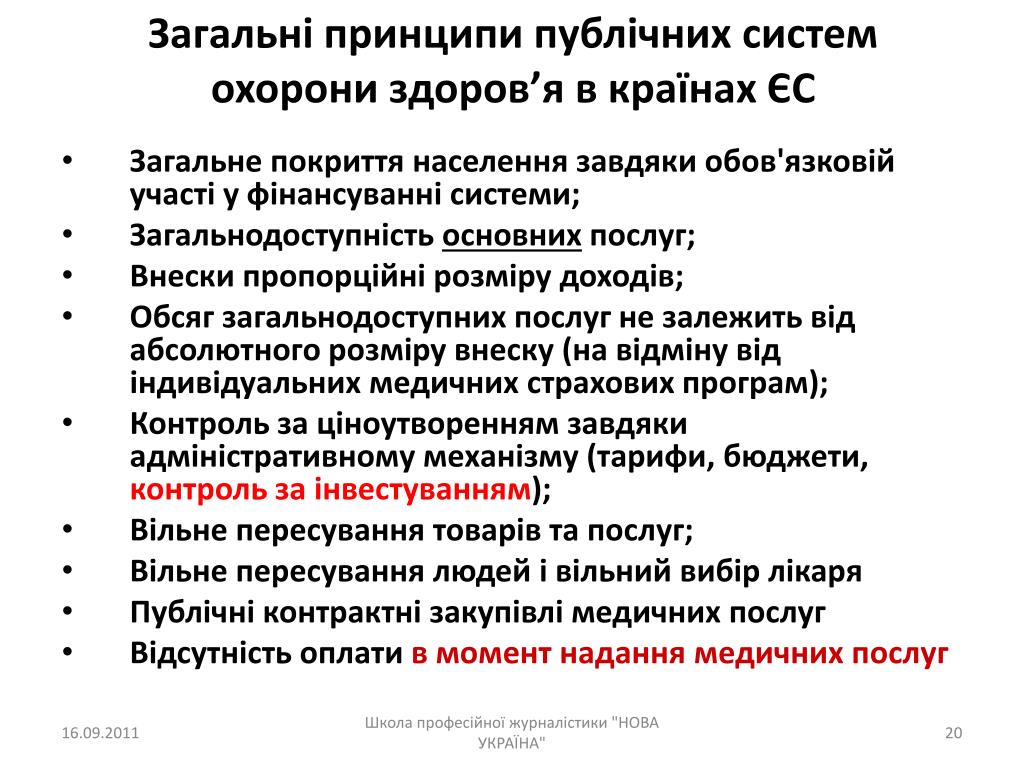 Загальні принципи публічних систем охорони здоров’я в країнах ЄС

• Загальне покриття населення завдяки обов'язковій участі у фінансуванні системи;
• Загальнодоступність основних послуг;
• Внески пропорційні розміру доходів;
• Обсяг загальнодоступних послуг не залежить від абсолютного розміру внеску (на відміну від індивідуальних медичних страхових програм);
• Контроль за ціноутворенням завдяки адміністративному механізму (тарифи, бюджети, контроль за інвестуванням);
• Вільне пересування товарів та послуг;
• Вільне пересування людей і вільний вибір лікаря
• Публічні контрактні закупівлі медичних послуг
• Відсутність оплати в момент надання медичних послуг

16.09.2011

Школа професійної журналістики "НОВА УКРАЇНА"

20